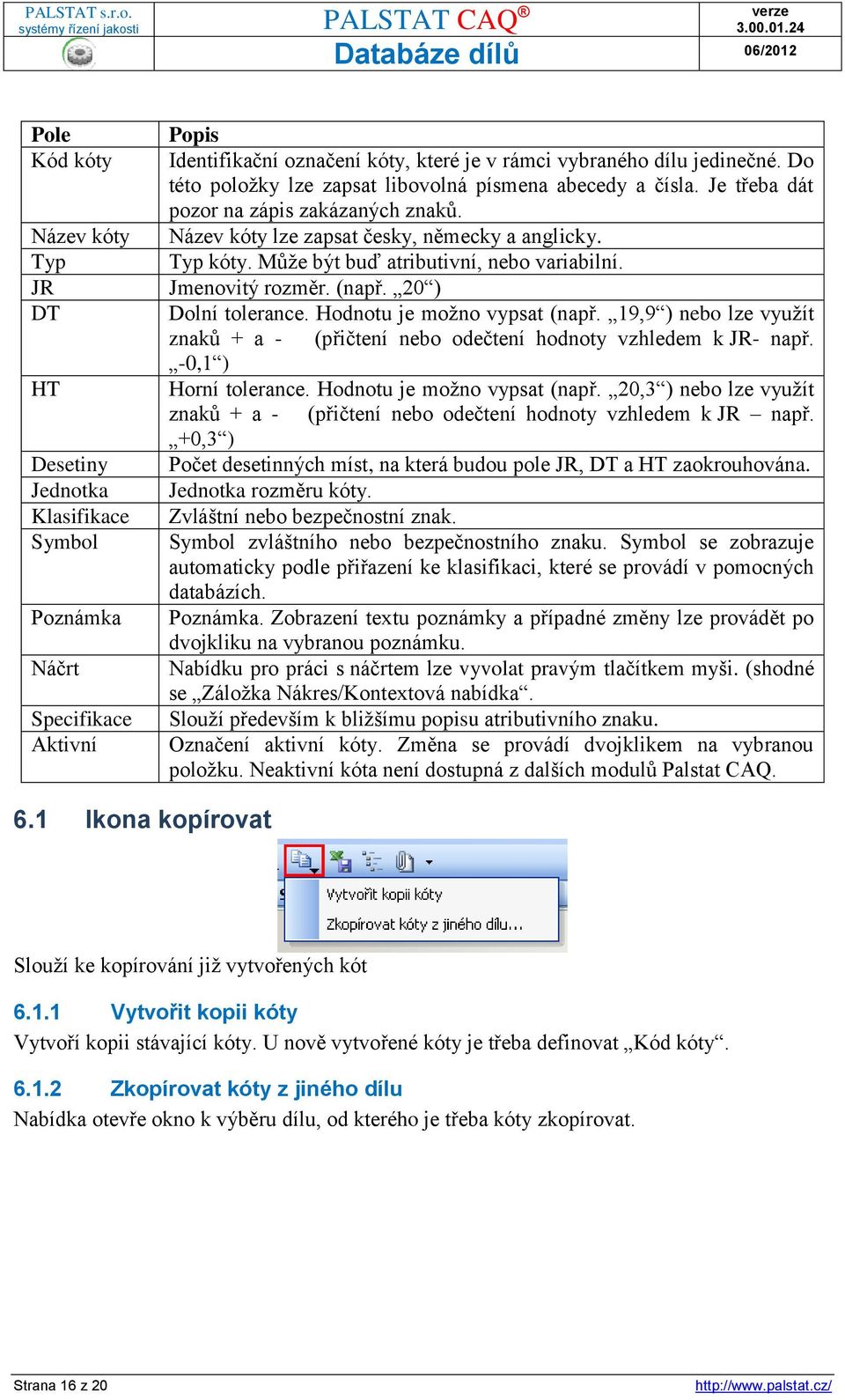 PALSTAT s.r.o.
systémy řízení jakosti

PALSTAT CAQ®
Databáze dílů

verze
3.00.01.24
06/2012

| Pole | Popis |
|---|---|
| Kód kóty | Identifikační označení kóty, které je v rámci vybraného dílu jedinečné. Do této položky lze zapsat libovolná písmena abecedy a čísla. Je třeba dát pozor na zápis zakázaných znaků. |
| Název kóty | Název kóty lze zapsat česky, německy a anglicky. |
| Typ | Typ kóty. Může být buď atributivní, nebo variabilní. |
| JR | Jmenovitý rozměr. (např. „20“) |
| DT | Dolní tolerance. Hodnotu je možno vypsat (např. „19,9“) nebo lze využít znaků + a - (přičtení nebo odečtení hodnoty vzhledem k JR- např. „-0,1“) |
| HT | Horní tolerance. Hodnotu je možno vypsat (např. „20,3“) nebo lze využít znaků + a - (přičtení nebo odečtení hodnoty vzhledem k JR – např. „+0,3“) |
| Desetiny | Počet desetinných míst, na která budou pole JR, DT a HT zaokrouhována. |
| Jednotka | Jednotka rozměru kóty. |
| Klasifikace | Zvláštní nebo bezpečnostní znak. |
| Symbol | Symbol zvláštního nebo bezpečnostního znaku. Symbol se zobrazuje automaticky podle přiřazení ke klasifikaci, které se provádí v pomocných databázích. |
| Poznámka | Poznámka. Zobrazení textu poznámky a případné změny lze provádět po dvojkliku na vybranou poznámku. |
| Náčrt | Nabídku pro práci s náčrtem lze vyvolat pravým tlačítkem myši. (shodné se „Záložka Nákres/Kontextová nabídka“. |
| Specifikace | Slouží především k bližšímu popisu atributivního znaku. |
| Aktivní | Označení aktivní kóty. Změna se provádí dvojklikem na vybranou položku. Neaktivní kóta není dostupná z dalších modulů Palstat CAQ. |

6.1 Ikona kopírovat

Vytvořit kopii kóty
Zkopírovat kóty z jiného dílu...

Slouží ke kopírování již vytvořených kót

6.1.1 Vytvořit kopii kóty
Vytvoří kopii stávající kóty. U nově vytvořené kóty je třeba definovat „Kód kóty“.

6.1.2 Zkopírovat kóty z jiného dílu
Nabídka otevře okno k výběru dílu, od kterého je třeba kóty zkopírovat.

Strana 16 z 20
http://www.palstat.cz/